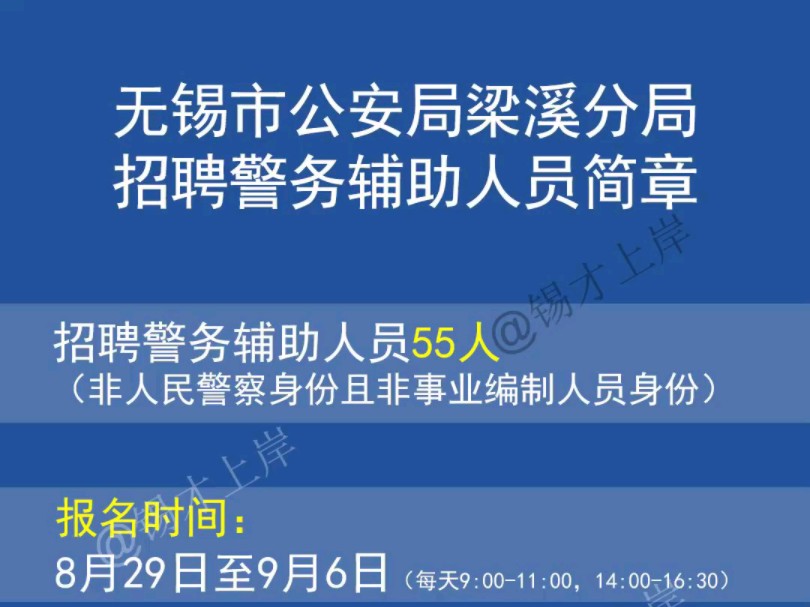 无锡市公安局梁溪分局
招聘警务辅助人员简章

@锡才上岸

招聘警务辅助人员55人
（非人民警察身份且非事业编制人员身份）

@锡才上岸

报名时间：
8月29日至9月6日（每天9:00-11:00，14:00-16:30）